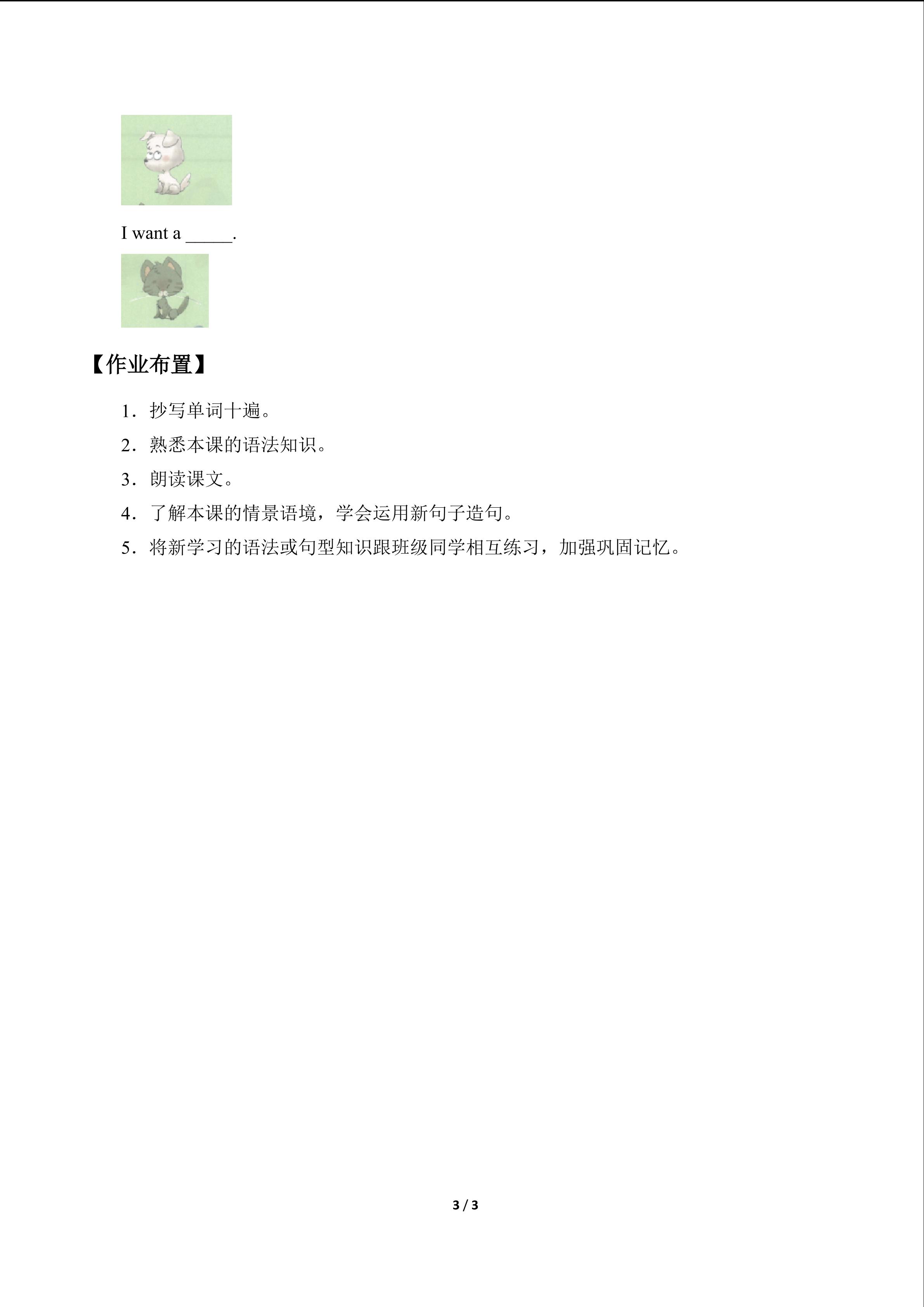 I want a _____.

【作业布置】

1．抄写单词十遍。

2．熟悉本课的语法知识。

3．朗读课文。

4．了解本课的情景语境，学会运用新句子造句。

5．将新学习的语法或句型知识跟班级同学相互练习，加强巩固记忆。

3 / 3